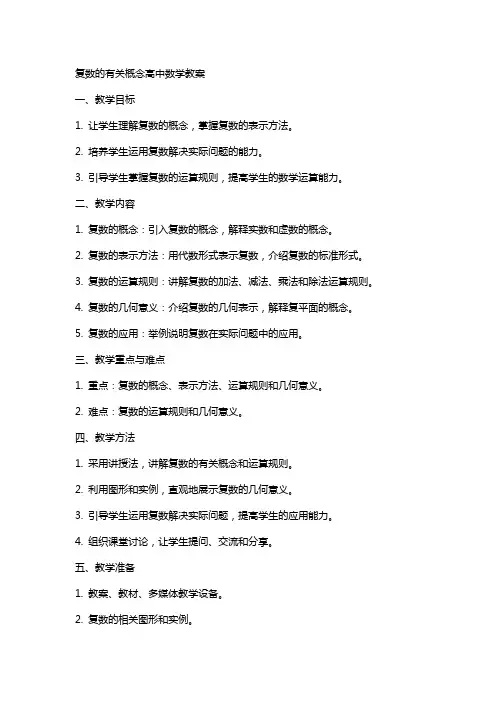 复数的有关概念高中数学教案

一、教学目标

1. 让学生理解复数的概念，掌握复数的表示方法。

2. 培养学生运用复数解决实际问题的能力。

3. 引导学生掌握复数的运算规则，提高学生的数学运算能力。

二、教学内容

1. 复数的概念：引入复数的概念，解释实数和虚数的概念。

2. 复数的表示方法：用代数形式表示复数，介绍复数的标准形式。

3. 复数的运算规则：讲解复数的加法、减法、乘法和除法运算规则。

4. 复数的几何意义：介绍复数的几何表示，解释复平面的概念。

5. 复数的应用：举例说明复数在实际问题中的应用。

三、教学重点与难点

1. 重点：复数的概念、表示方法、运算规则和几何意义。

2. 难点：复数的运算规则和几何意义。

四、教学方法

1. 采用讲授法，讲解复数的有关概念和运算规则。

2. 利用图形和实例，直观地展示复数的几何意义。

3. 引导学生运用复数解决实际问题，提高学生的应用能力。

4. 组织课堂讨论，让学生提问、交流和分享。

五、教学准备

1. 教案、教材、多媒体教学设备。

2. 复数的相关图形和实例。